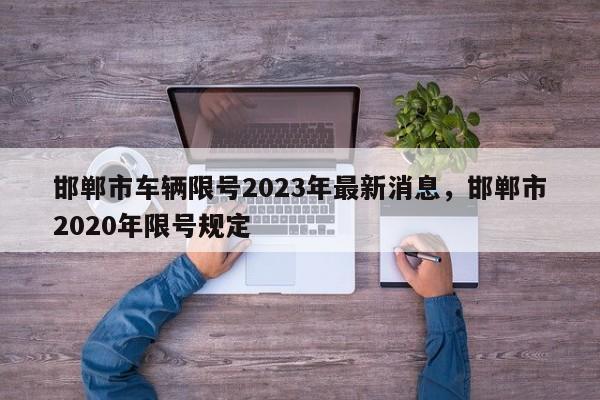 邯郸市车辆限号2023年最新消息，邯郸市2020年限号规定